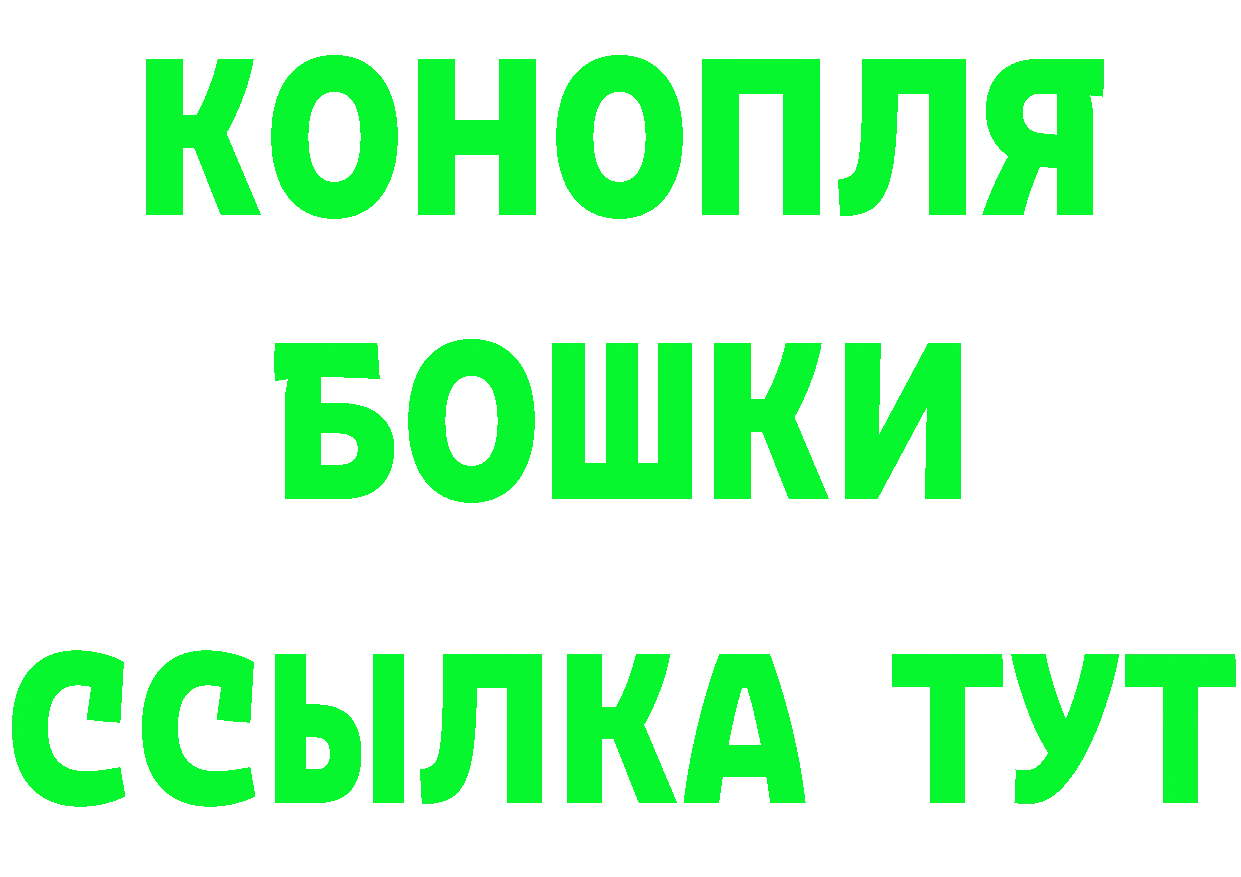 КОНОПЛЯ
БОШКИ
ССЫЛКА ТУТ